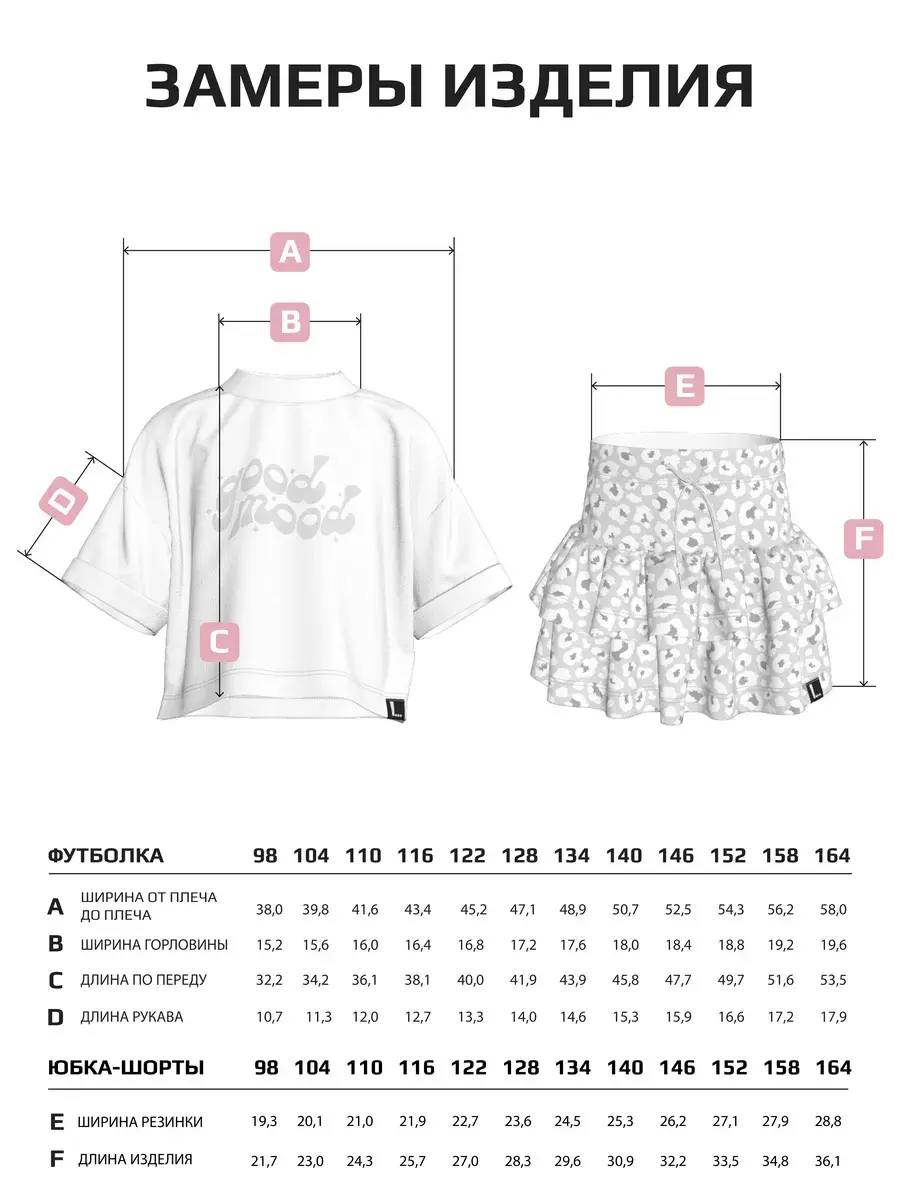 ЗАМЕРЫ ИЗДЕЛИЯ

A
B
D
C
good mood
L...
E
F
L...

| ФУТБОЛКА | | 98 | 104 | 110 | 116 | 122 | 128 | 134 | 140 | 146 | 152 | 158 | 164 |
|---|---|---|---|---|---|---|---|---|---|---|---|---|---|
| A | ШИРИНА ОТ ПЛЕЧА ДО ПЛЕЧА | 38,0 | 39,8 | 41,6 | 43,4 | 45,2 | 47,1 | 48,9 | 50,7 | 52,5 | 54,3 | 56,2 | 58,0 |
| B | ШИРИНА ГОРЛОВИНЫ | 15,2 | 15,6 | 16,0 | 16,4 | 16,8 | 17,2 | 17,6 | 18,0 | 18,4 | 18,8 | 19,2 | 19,6 |
| C | ДЛИНА ПО ПЕРЕДУ | 32,2 | 34,2 | 36,1 | 38,1 | 40,0 | 41,9 | 43,9 | 45,8 | 47,7 | 49,7 | 51,6 | 53,5 |
| D | ДЛИНА РУКАВА | 10,7 | 11,3 | 12,0 | 12,7 | 13,3 | 14,0 | 14,6 | 15,3 | 15,9 | 16,6 | 17,2 | 17,9 |

| ЮБКА-ШОРТЫ | | 98 | 104 | 110 | 116 | 122 | 128 | 134 | 140 | 146 | 152 | 158 | 164 |
|---|---|---|---|---|---|---|---|---|---|---|---|---|---|
| E | ШИРИНА РЕЗИНКИ | 19,3 | 20,1 | 21,0 | 21,9 | 22,7 | 23,6 | 24,5 | 25,3 | 26,2 | 27,1 | 27,9 | 28,8 |
| F | ДЛИНА ИЗДЕЛИЯ | 21,7 | 23,0 | 24,3 | 25,7 | 27,0 | 28,3 | 29,6 | 30,9 | 32,2 | 33,5 | 34,8 | 36,1 |